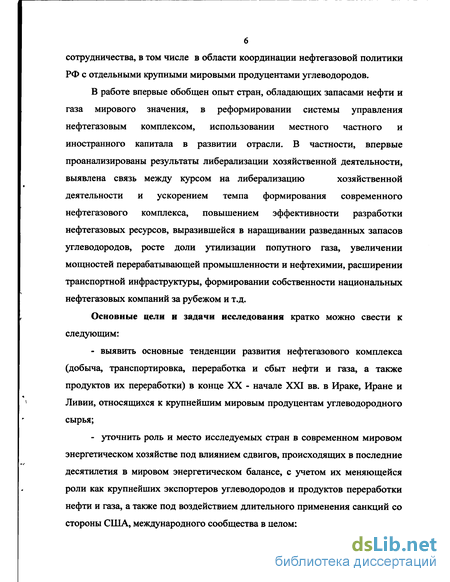 6

сотрудничества, в том числе в области координации нефтегазовой политики РФ с отдельными крупными мировыми продуцентами углеводородов.

В работе впервые обобщен опыт стран, обладающих запасами нефти и газа мирового значения, в реформировании системы управления нефтегазовым комплексом, использовании местного частного и иностранного капитала в развитии отрасли. В частности, впервые проанализированы результаты либерализации хозяйственной деятельности, выявлена связь между курсом на либерализацию хозяйственной деятельности и ускорением темпа формирования современного нефтегазового комплекса, повышением эффективности разработки нефтегазовых ресурсов, выразившейся в наращивании разведанных запасов углеводородов, росте доли утилизации попутного газа, увеличении мощностей перерабатывающей промышленности и нефтехимии, расширении транспортной инфраструктуры, формировании собственности национальных нефтегазовых компаний за рубежом и т.д.

Основные цели и задачи исследования кратко можно свести к следующим:

- выявить основные тенденции развития нефтегазового комплекса (добыча, транспортировка, переработка и сбыт нефти и газа, а также продуктов их переработки) в конце XX - начале XXI вв. в Ираке, Иране и Ливии, относящихся к крупнейшим мировым продуцентам углеводородного сырья;

- уточнить роль и место исследуемых стран в современном мировом энергетическом хозяйстве под влиянием сдвигов, происходящих в последние десятилетия в мировом энергетическом балансе, с учетом их меняющейся роли как крупнейших экспортеров углеводородов и продуктов переработки нефти и газа, а также под воздействием длительного применения санкций со стороны США, международного сообщества в целом:

dsLib.net
библиотека диссертаций